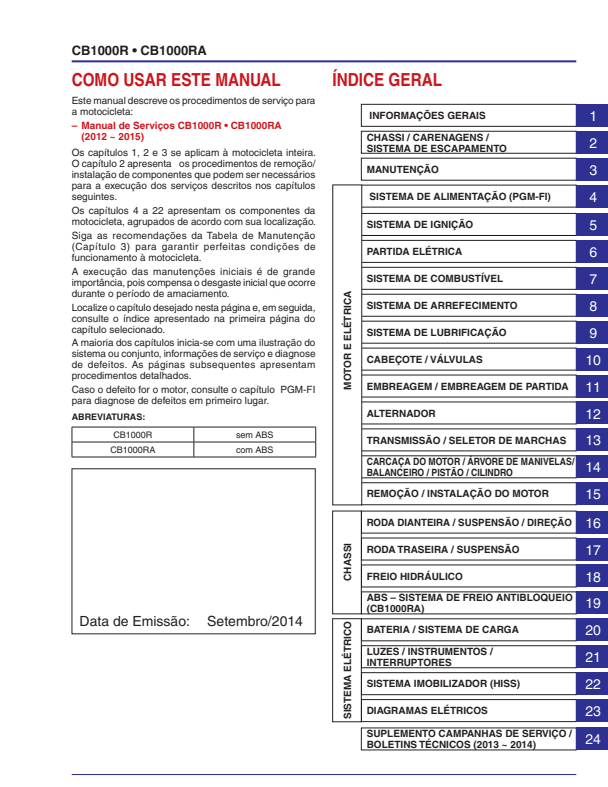 CB1000R • CB1000RA

COMO USAR ESTE MANUAL

Este manual descreve os procedimentos de serviço para a motocicleta:

– Manual de Serviços CB1000R • CB1000RA (2012 ~ 2015)

Os capítulos 1, 2 e 3 se aplicam à motocicleta inteira. O capítulo 2 apresenta os procedimentos de remoção/instalação de componentes que podem ser necessários para a execução dos serviços descritos nos capítulos seguintes.

Os capítulos 4 a 22 apresentam os componentes da motocicleta, agrupados de acordo com sua localização.

Siga as recomendações da Tabela de Manutenção (Capítulo 3) para garantir perfeitas condições de funcionamento à motocicleta.

A execução das manutenções iniciais é de grande importância, pois compensa o desgaste inicial que ocorre durante o período de amaciamento.

Localize o capítulo desejado nesta página e, em seguida, consulte o índice apresentado na primeira página do capítulo selecionado.

A maioria dos capítulos inicia-se com uma ilustração do sistema ou conjunto, informações de serviço e diagnose de defeitos. As páginas subsequentes apresentam procedimentos detalhados.

Caso o defeito for o motor, consulte o capítulo PGM-FI para diagnose de defeitos em primeiro lugar.

ABREVIATURAS:

| CB1000R | sem ABS |
|---|---|
| CB1000RA | com ABS |

Data de Emissão: Setembro/2014

ÍNDICE GERAL

INFORMAÇÕES GERAIS 1
CHASSI / CARENAGENS / SISTEMA DE ESCAPAMENTO 2
MANUTENÇÃO 3

MOTOR E ELÉTRICA
SISTEMA DE ALIMENTAÇÃO (PGM-FI) 4
SISTEMA DE IGNIÇÃO 5
PARTIDA ELÉTRICA 6
SISTEMA DE COMBUSTÍVEL 7
SISTEMA DE ARREFECIMENTO 8
SISTEMA DE LUBRIFICAÇÃO 9
CABEÇOTE / VÁLVULAS 10
EMBREAGEM / EMBREAGEM DE PARTIDA 11
ALTERNADOR 12
TRANSMISSÃO / SELETOR DE MARCHAS 13
CARCAÇA DO MOTOR / ÁRVORE DE MANIVELAS/ BALANCEIRO / PISTÃO / CILINDRO 14
REMOÇÃO / INSTALAÇÃO DO MOTOR 15

CHASSI
RODA DIANTEIRA / SUSPENSÃO / DIREÇÃO 16
RODA TRASEIRA / SUSPENSÃO 17
FREIO HIDRÁULICO 18
ABS – SISTEMA DE FREIO ANTIBLOQUEIO (CB1000RA) 19

SISTEMA ELÉTRICO
BATERIA / SISTEMA DE CARGA 20
LUZES / INSTRUMENTOS / INTERRUPTORES 21
SISTEMA IMOBILIZADOR (HISS) 22
DIAGRAMAS ELÉTRICOS 23

SUPLEMENTO CAMPANHAS DE SERVIÇO / BOLETINS TÉCNICOS (2013 ~ 2014) 24